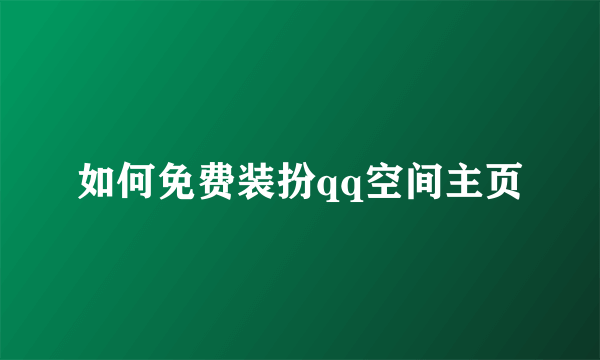 如何免费装扮qq空间主页